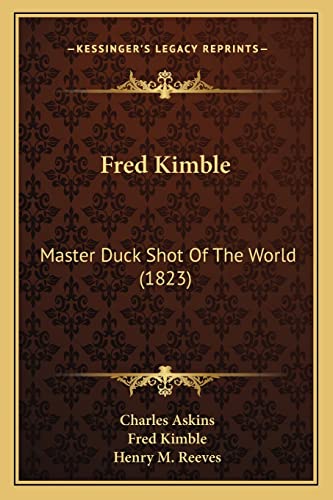 —KESSINGER'S LEGACY REPRINTS—

Fred Kimble

Master Duck Shot Of The World (1823)

Charles Askins
Fred Kimble
Henry M. Reeves